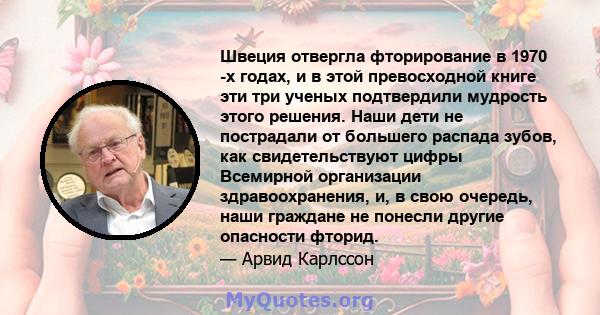 Швеция отвергла фторирование в 1970 -х годах, и в этой превосходной книге эти три ученых подтвердили мудрость этого решения. Наши дети не пострадали от большего распада зубов, как свидетельствуют цифры Всемирной организации здравоохранения, и, в свою очередь, наши граждане не понесли другие опасности фторид.
— Арвид Карлссон

MyQuotes.org